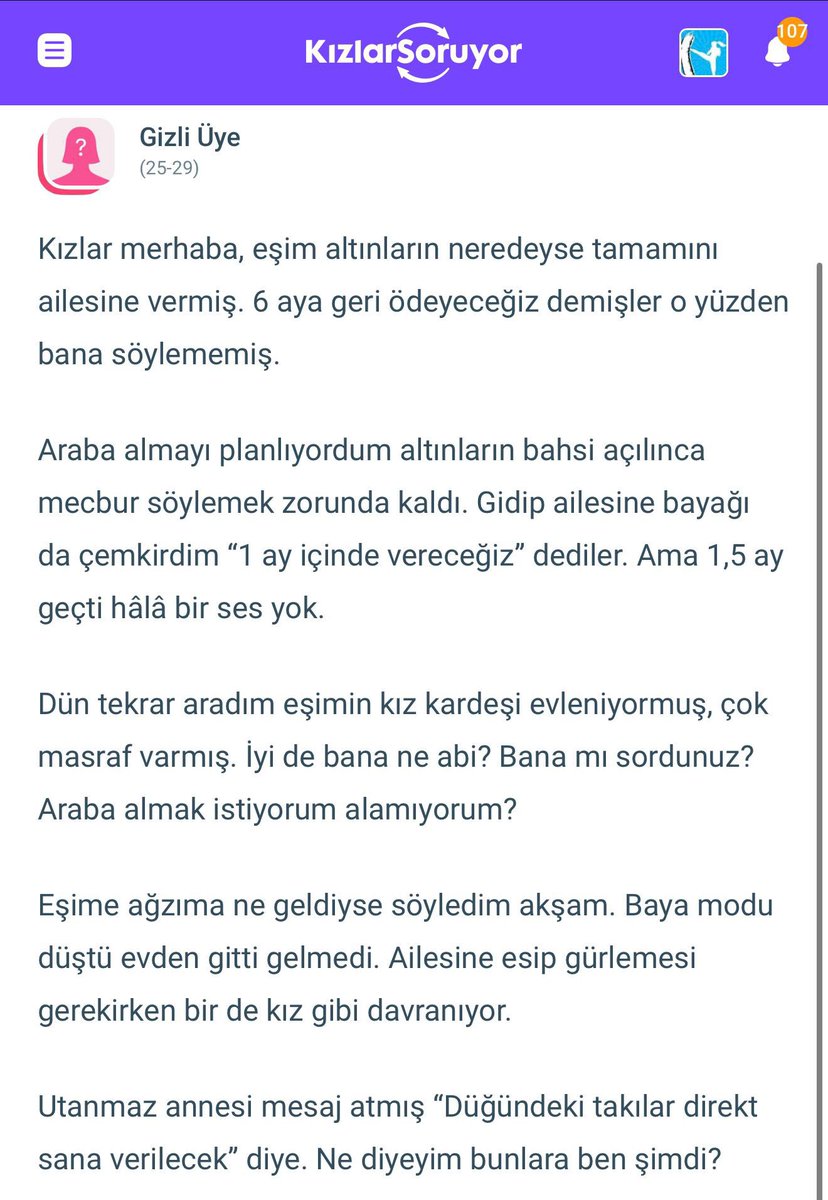 KızlarSoruyor

107

Gizli Üye
(25-29)

Kızlar merhaba, eşim altınların neredeyse tamamını ailesine vermiş. 6 aya geri ödeyeceğiz demişler o yüzden bana söylememiş.

Araba almayı planlıyordum altınların bahsi açılınca mecbur söylemek zorunda kaldı. Gidip ailesine bayağı da çemkirdim “1 ay içinde vereceğiz” dediler. Ama 1,5 ay geçti hâlâ bir ses yok.

Dün tekrar aradım eşimin kız kardeşi evleniyormuş, çok masraf varmış. İyi de bana ne abi? Bana mı sordunuz? Araba almak istiyorum alamıyorum?

Eşime ağzıma ne geldiyse söyledim akşam. Baya modu düştü evden gitti gelmedi. Ailesine esip gürlemesi gerekirken bir de kız gibi davranıyor.

Utanmaz annesi mesaj atmış “Düğündeki takılar direkt sana verilecek” diye. Ne diyeyim bunlara ben şimdi?